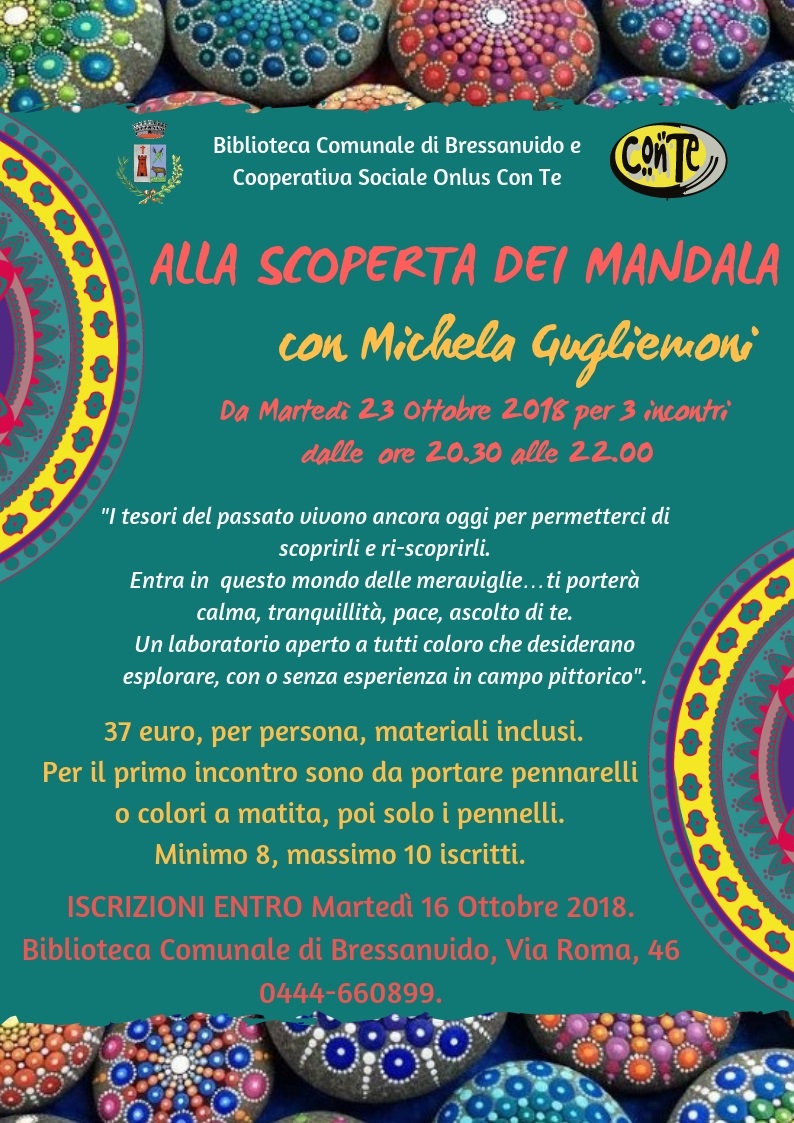 Biblioteca Comunale di Bressanvido e Cooperativa Sociale Onlus Con Te

ConTe

ALLA SCOPERTA DEI MANDALA

con Michela Gugliemoni

Da Martedì 23 Ottobre 2018 per 3 incontri dalle ore 20.30 alle 22.00

"I tesori del passato vivono ancora oggi per permetterci di scoprirli e ri-scoprirli.
Entra in questo mondo delle meraviglie…ti porterà calma, tranquillità, pace, ascolto di te.
Un laboratorio aperto a tutti coloro che desiderano esplorare, con o senza esperienza in campo pittorico".

37 euro, per persona, materiali inclusi.
Per il primo incontro sono da portare pennarelli o colori a matita, poi solo i pennelli.
Minimo 8, massimo 10 iscritti.

ISCRIZIONI ENTRO Martedì 16 Ottobre 2018.
Biblioteca Comunale di Bressanvido, Via Roma, 46
0444-660899.